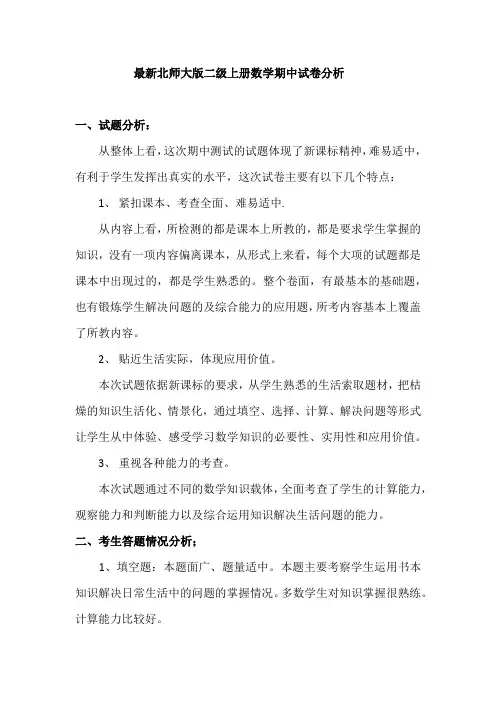 最新北师大版二级上册数学期中试卷分析

一、试题分析：

从整体上看，这次期中测试的试题体现了新课标精神，难易适中，有利于学生发挥出真实的水平，这次试卷主要有以下几个特点：

1、 紧扣课本、考查全面、难易适中.

从内容上看，所检测的都是课本上所教的，都是要求学生掌握的知识，没有一项内容偏离课本，从形式上来看，每个大项的试题都是课本中出现过的，都是学生熟悉的。整个卷面，有最基本的基础题，也有锻炼学生解决问题的及综合能力的应用题，所考内容基本上覆盖了所教内容。

2、 贴近生活实际，体现应用价值。

本次试题依据新课标的要求，从学生熟悉的生活索取题材，把枯燥的知识生活化、情景化，通过填空、选择、计算、解决问题等形式让学生从中体验、感受学习数学知识的必要性、实用性和应用价值。

3、 重视各种能力的考查。

本次试题通过不同的数学知识载体，全面考查了学生的计算能力，观察能力和判断能力以及综合运用知识解决生活问题的能力。

二、考生答题情况分析；

1、填空题：本题面广、题量适中。本题主要考察学生运用书本知识解决日常生活中的问题的掌握情况。多数学生对知识掌握很熟练。计算能力比较好。